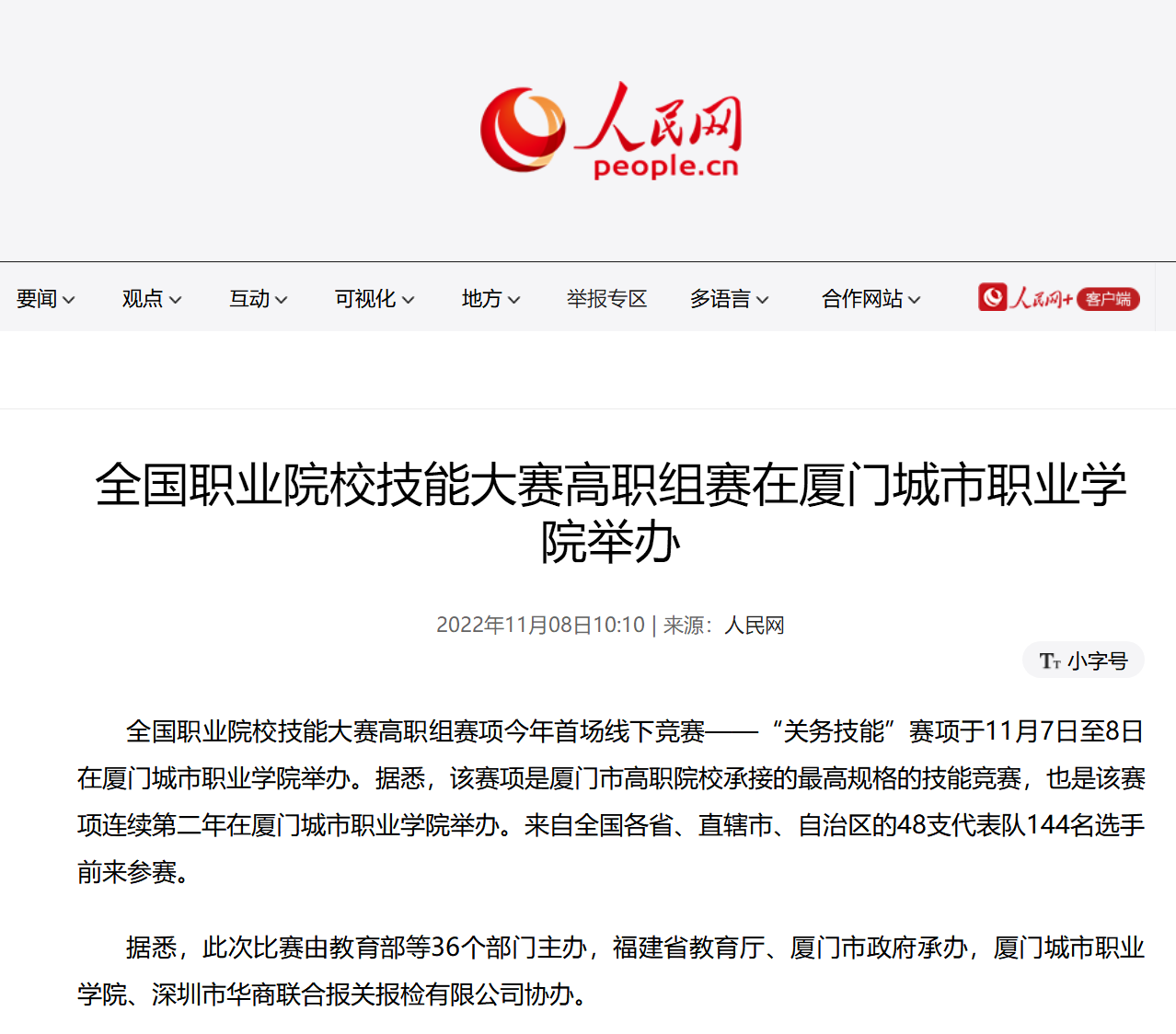 人民网
people.cn

要闻 观点 互动 可视化 地方 举报专区 多语言 合作网站 人民网+ 客户端

全国职业院校技能大赛高职组赛在厦门城市职业学院举办

2022年11月08日10:10 | 来源：人民网

Tт 小字号

全国职业院校技能大赛高职组赛项今年首场线下竞赛——“关务技能”赛项于11月7日至8日在厦门城市职业学院举办。据悉，该赛项是厦门市高职院校承接的最高规格的技能竞赛，也是该赛项连续第二年在厦门城市职业学院举办。来自全国各省、直辖市、自治区的48支代表队144名选手前来参赛。

据悉，此次比赛由教育部等36个部门主办，福建省教育厅、厦门市政府承办，厦门城市职业学院、深圳市华商联合报关报检有限公司协办。